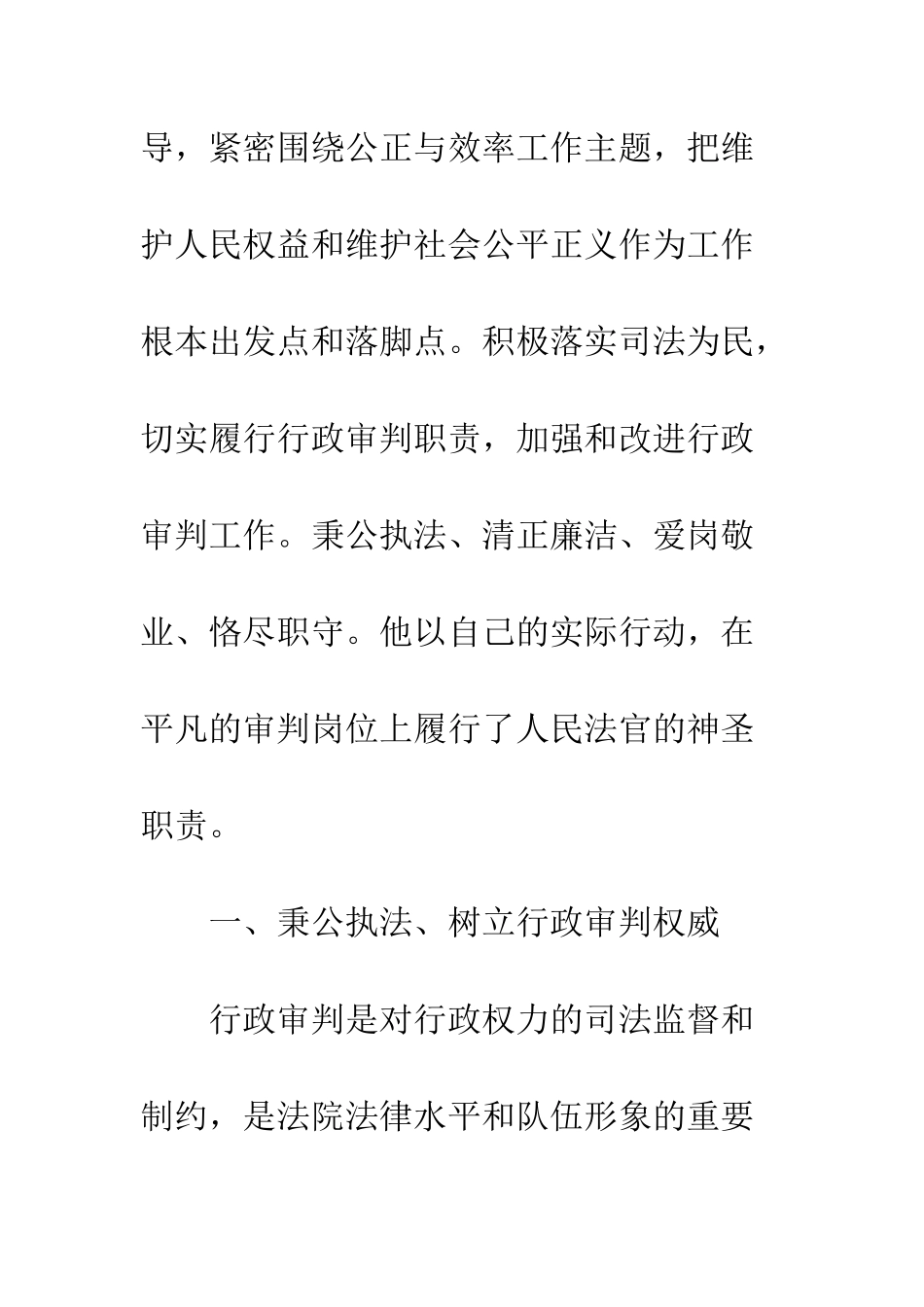 导，紧密围绕公正与效率工作主题，把维护人民权益和维护社会公平正义作为工作根本出发点和落脚点。积极落实司法为民，切实履行行政审判职责，加强和改进行政审判工作。秉公执法、清正廉洁、爱岗敬业、恪尽职守。他以自己的实际行动，在平凡的审判岗位上履行了人民法官的神圣职责。

一、秉公执法、树立行政审判权威

行政审判是对行政权力的司法监督和制约，是法院法律水平和队伍形象的重要